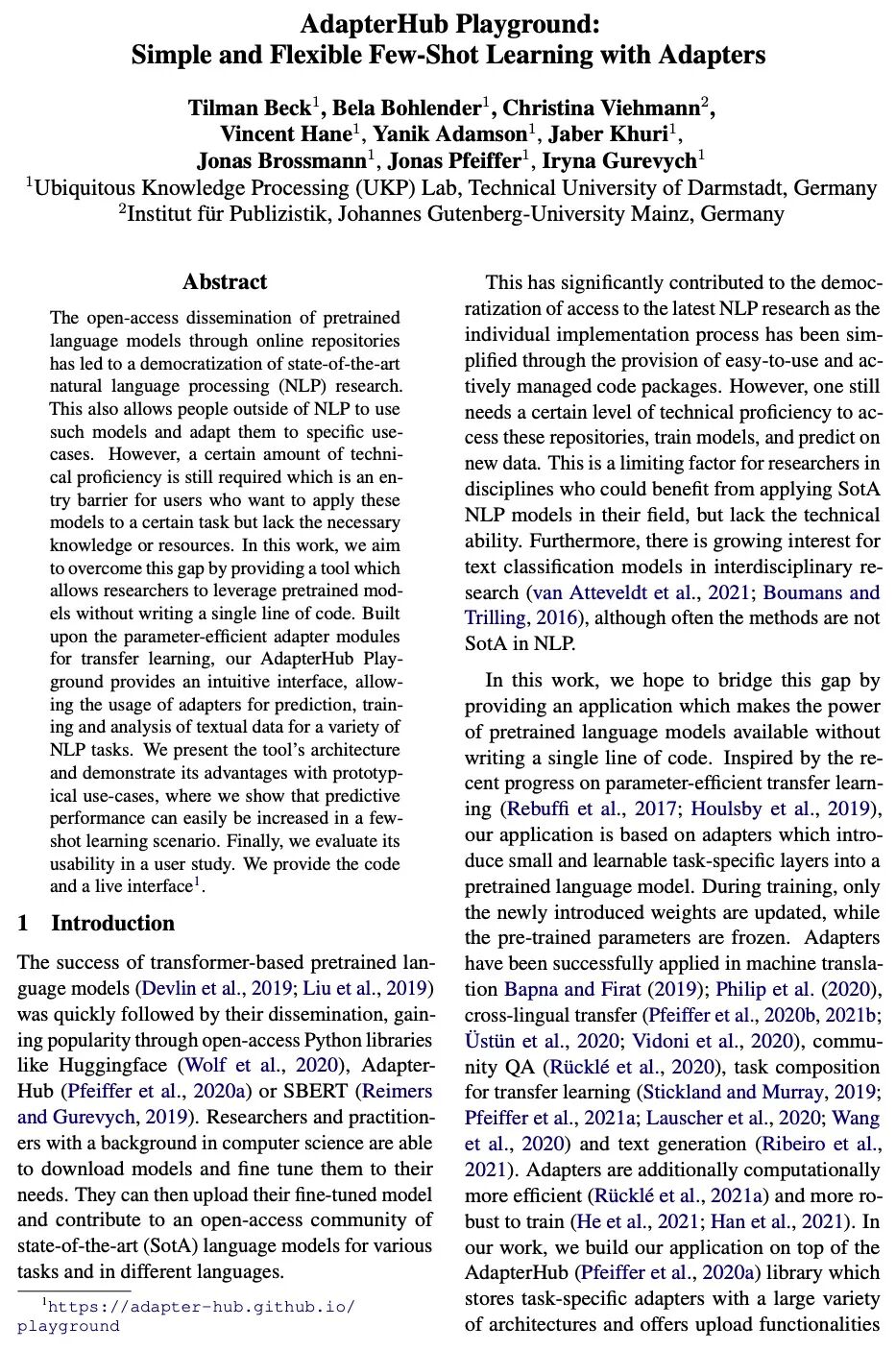 AdapterHub Playground:
Simple and Flexible Few-Shot Learning with Adapters

Tilman Beck$^1$, Bela Bohlender$^1$, Christina Viehmann$^2$, Vincent Hane$^1$, Yanik Adamson$^1$, Jaber Khuri$^1$, Jonas Brossmann$^1$, Jonas Pfeiffer$^1$, Iryna Gurevych$^1$
$^1$Ubiquitous Knowledge Processing (UKP) Lab, Technical University of Darmstadt, Germany
$^2$Institut für Publizistik, Johannes Gutenberg-University Mainz, Germany

Abstract

The open-access dissemination of pretrained language models through online repositories has led to a democratization of state-of-the-art natural language processing (NLP) research. This also allows people outside of NLP to use such models and adapt them to specific use-cases. However, a certain amount of technical proficiency is still required which is an entry barrier for users who want to apply these models to a certain task but lack the necessary knowledge or resources. In this work, we aim to overcome this gap by providing a tool which allows researchers to leverage pretrained models without writing a single line of code. Built upon the parameter-efficient adapter modules for transfer learning, our AdapterHub Playground provides an intuitive interface, allowing the usage of adapters for prediction, training and analysis of textual data for a variety of NLP tasks. We present the tool's architecture and demonstrate its advantages with prototypical use-cases, where we show that predictive performance can easily be increased in a few-shot learning scenario. Finally, we evaluate its usability in a user study. We provide the code and a live interface$^1$.

1 Introduction

The success of transformer-based pretrained language models (Devlin et al., 2019; Liu et al., 2019) was quickly followed by their dissemination, gaining popularity through open-access Python libraries like Huggingface (Wolf et al., 2020), AdapterHub (Pfeiffer et al., 2020a) or SBERT (Reimers and Gurevych, 2019). Researchers and practitioners with a background in computer science are able to download models and fine tune them to their needs. They can then upload their fine-tuned model and contribute to an open-access community of state-of-the-art (SotA) language models for various tasks and in different languages.

$^1$https://adapter-hub.github.io/playground

This has significantly contributed to the democratization of access to the latest NLP research as the individual implementation process has been simplified through the provision of easy-to-use and actively managed code packages. However, one still needs a certain level of technical proficiency to access these repositories, train models, and predict on new data. This is a limiting factor for researchers in disciplines who could benefit from applying SotA NLP models in their field, but lack the technical ability. Furthermore, there is growing interest for text classification models in interdisciplinary research (van Atteveldt et al., 2021; Boumans and Trilling, 2016), although often the methods are not SotA in NLP.

In this work, we hope to bridge this gap by providing an application which makes the power of pretrained language models available without writing a single line of code. Inspired by the recent progress on parameter-efficient transfer learning (Rebuffi et al., 2017; Houlsby et al., 2019), our application is based on adapters which introduce small and learnable task-specific layers into a pretrained language model. During training, only the newly introduced weights are updated, while the pre-trained parameters are frozen. Adapters have been successfully applied in machine translation Bapna and Firat (2019); Philip et al. (2020), cross-lingual transfer (Pfeiffer et al., 2020b, 2021b; Üstün et al., 2020; Vidoni et al., 2020), community QA (Rücklé et al., 2020), task composition for transfer learning (Stickland and Murray, 2019; Pfeiffer et al., 2021a; Lauscher et al., 2020; Wang et al., 2020) and text generation (Ribeiro et al., 2021). Adapters are additionally computationally more efficient (Rücklé et al., 2021a) and more robust to train (He et al., 2021; Han et al., 2021). In our work, we build our application on top of the AdapterHub (Pfeiffer et al., 2020a) library which stores task-specific adapters with a large variety of architectures and offers upload functionalities